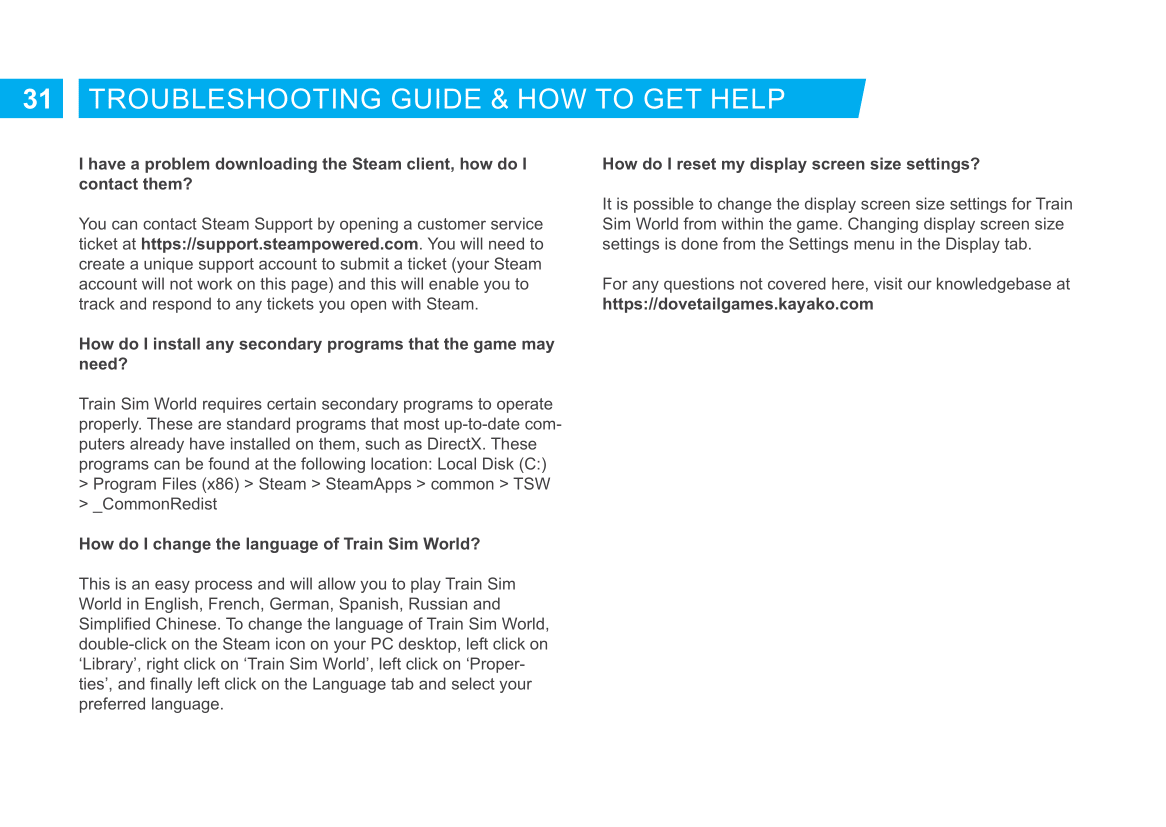 31 TROUBLESHOOTING GUIDE & HOW TO GET HELP

I have a problem downloading the Steam client, how do I contact them?

You can contact Steam Support by opening a customer service ticket at https://support.steampowered.com. You will need to create a unique support account to submit a ticket (your Steam account will not work on this page) and this will enable you to track and respond to any tickets you open with Steam.

How do I install any secondary programs that the game may need?

Train Sim World requires certain secondary programs to operate properly. These are standard programs that most up-to-date computers already have installed on them, such as DirectX. These programs can be found at the following location: Local Disk (C:) > Program Files (x86) > Steam > SteamApps > common > TSW > _CommonRedist

How do I change the language of Train Sim World?

This is an easy process and will allow you to play Train Sim World in English, French, German, Spanish, Russian and Simplified Chinese. To change the language of Train Sim World, double-click on the Steam icon on your PC desktop, left click on ‘Library’, right click on ‘Train Sim World’, left click on ‘Properties’, and finally left click on the Language tab and select your preferred language.

How do I reset my display screen size settings?

It is possible to change the display screen size settings for Train Sim World from within the game. Changing display screen size settings is done from the Settings menu in the Display tab.

For any questions not covered here, visit our knowledgebase at https://dovetailgames.kayako.com